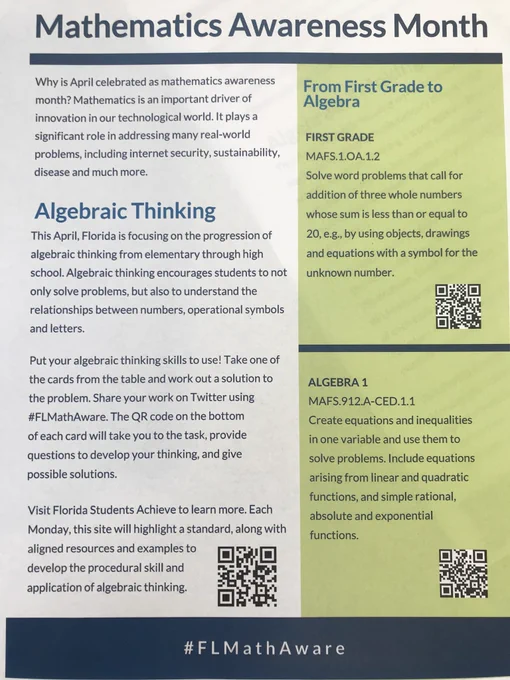 Mathematics Awareness Month

Why is April celebrated as mathematics awareness month? Mathematics is an important driver of innovation in our technological world. It plays a significant role in addressing many real-world problems, including internet security, sustainability, disease and much more.

Algebraic Thinking

This April, Florida is focusing on the progression of algebraic thinking from elementary through high school. Algebraic thinking encourages students to not only solve problems, but also to understand the relationships between numbers, operational symbols and letters.

Put your algebraic thinking skills to use! Take one of the cards from the table and work out a solution to the problem. Share your work on Twitter using #FLMathAware. The QR code on the bottom of each card will take you to the task, provide questions to develop your thinking, and give possible solutions.

Visit Florida Students Achieve to learn more. Each Monday, this site will highlight a standard, along with aligned resources and examples to develop the procedural skill and application of algebraic thinking.

From First Grade to Algebra

FIRST GRADE
MAFS.1.OA.1.2
Solve word problems that call for addition of three whole numbers whose sum is less than or equal to 20, e.g., by using objects, drawings and equations with a symbol for the unknown number.

ALGEBRA 1
MAFS.912.A-CED.1.1
Create equations and inequalities in one variable and use them to solve problems. Include equations arising from linear and quadratic functions, and simple rational, absolute and exponential functions.

#FLMathAware